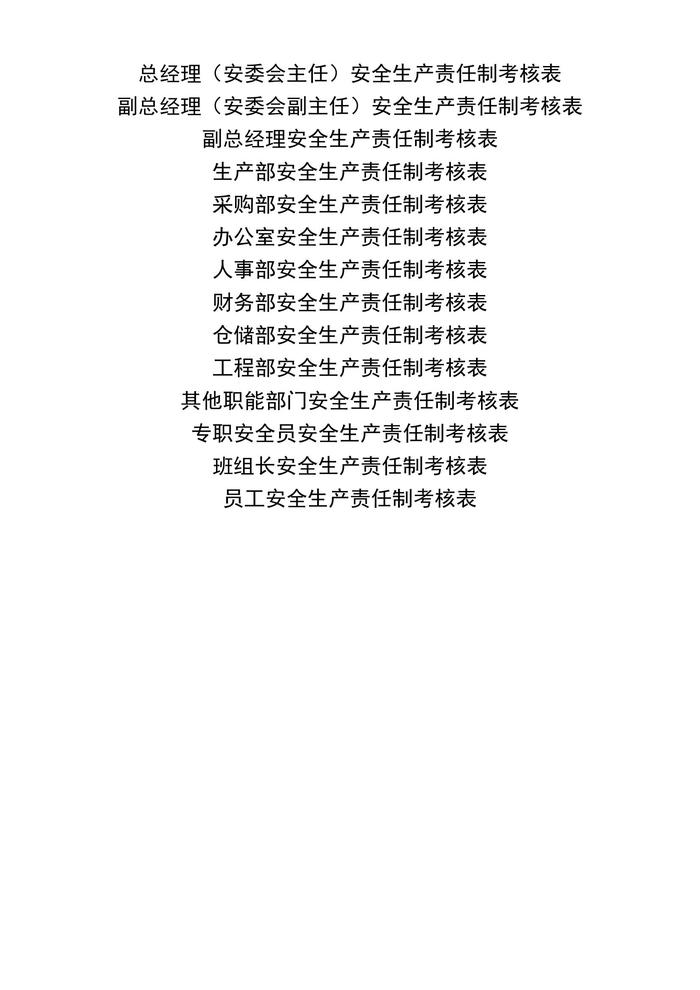 总经理（安委会主任）安全生产责任制考核表
副总经理（安委会副主任）安全生产责任制考核表
副总经理安全生产责任制考核表
生产部安全生产责任制考核表
采购部安全生产责任制考核表
办公室安全生产责任制考核表
人事部安全生产责任制考核表
财务部安全生产责任制考核表
仓储部安全生产责任制考核表
工程部安全生产责任制考核表
其他职能部门安全生产责任制考核表
专职安全员安全生产责任制考核表
班组长安全生产责任制考核表
员工安全生产责任制考核表